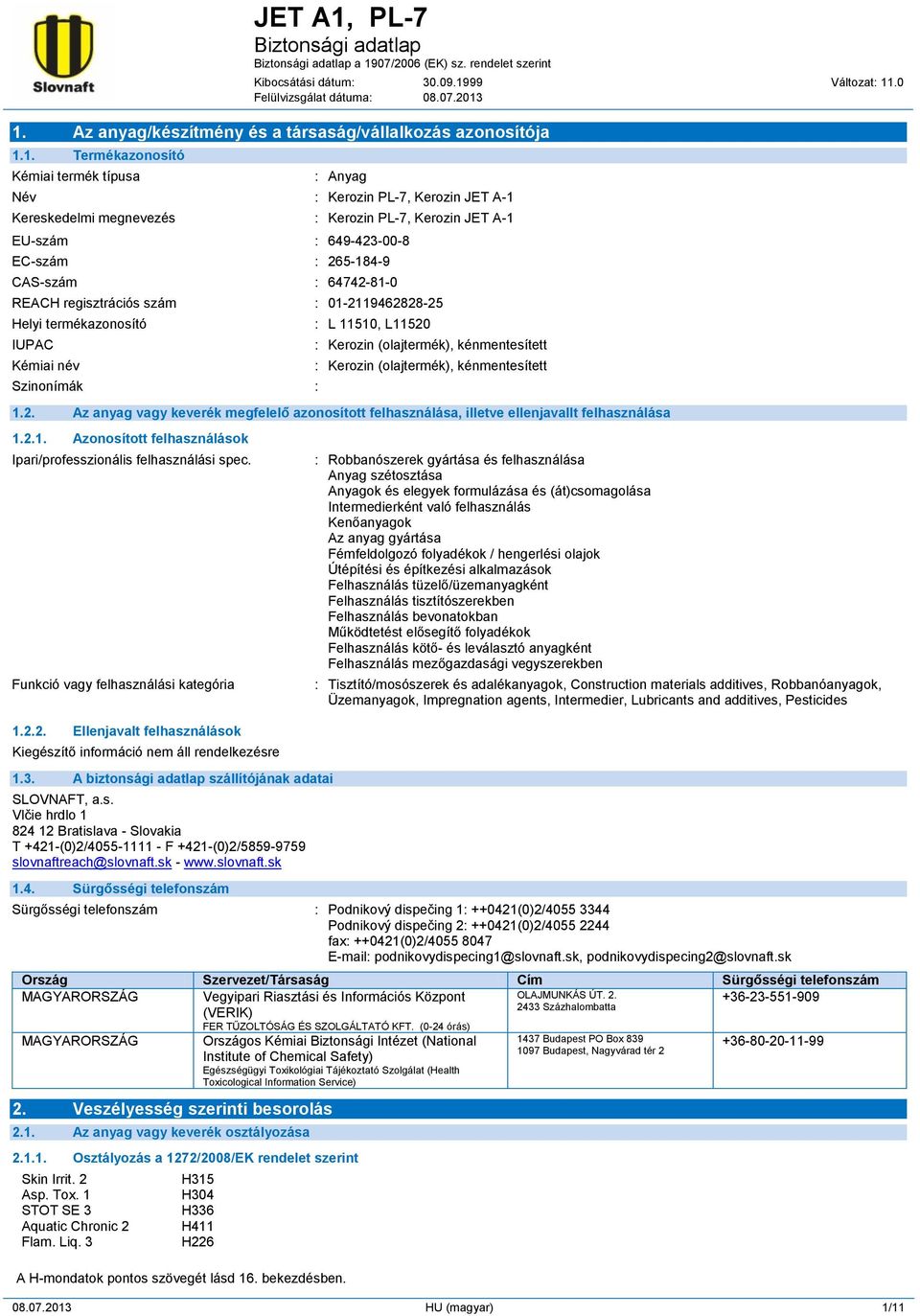 Slovnaft

JET A1, PL-7
Biztonsági adatlap
Biztonsági adatlap a 1907/2006 (EK) sz. rendelet szerint
Kibocsátási dátum: 30.09.1999
Felülvizsgálat dátuma: 08.07.2013
Változat: 11.0

1. Az anyag/készítmény és a társaság/vállalkozás azonosítója

1.1. Termékazonosító

Kémiai termék típusa : Anyag
Név : Kerozin PL-7, Kerozin JET A-1
Kereskedelmi megnevezés : Kerozin PL-7, Kerozin JET A-1
EU-szám : 649-423-00-8
EC-szám : 265-184-9
CAS-szám : 64742-81-0
REACH regisztrációs szám : 01-2119462828-25
Helyi termékazonosító : L 11510, L11520
IUPAC : Kerozin (olajtermék), kénmentesített
Kémiai név : Kerozin (olajtermék), kénmentesített
Szinonímák :

1.2. Az anyag vagy keverék megfelelő azonosított felhasználása, illetve ellenjavallt felhasználása

1.2.1. Azonosított felhasználások

Ipari/professzionális felhasználási spec. : Robbanószerek gyártása és felhasználása
Anyag szétosztása
Anyagok és elegyek formulázása és (át)csomagolása
Intermedierként való felhasználás
Kenőanyagok
Az anyag gyártása
Fémfeldolgozó folyadékok / hengerlési olajok
Útépítési és építkezési alkalmazások
Felhasználás tüzelő/üzemanyagként
Felhasználás tisztítószerekben
Felhasználás bevonatokban
Működtetést elősegítő folyadékok
Felhasználás kötő- és leválasztó anyagként
Felhasználás mezőgazdasági vegyszerekben

Funkció vagy felhasználási kategória : Tisztító/mosószerek és adalékanyagok, Construction materials additives, Robbanóanyagok, Üzemanyagok, Impregnation agents, Intermedier, Lubricants and additives, Pesticides

1.2.2. Ellenjavalt felhasználások

Kiegészítő információ nem áll rendelkezésre

1.3. A biztonsági adatlap szállítójának adatai

SLOVNAFT, a.s.
Vlčie hrdlo 1
824 12 Bratislava - Slovakia
T +421-(0)2/4055-1111 - F +421-(0)2/5859-9759
slovnaftreach@slovnaft.sk - www.slovnaft.sk

1.4. Sürgősségi telefonszám

Sürgősségi telefonszám : Podnikový dispečing 1: ++0421(0)2/4055 3344
Podnikový dispečing 2: ++0421(0)2/4055 2244
fax: ++0421(0)2/4055 8047
E-mail: podnikovydispecing1@slovnaft.sk, podnikovydispecing2@slovnaft.sk

| Ország | Szervezet/Társaság | Cím | Sürgősségi telefonszám |
|---|---|---|---|
| MAGYARORSZÁG | Vegyipari Riasztási és Információs Központ (VERIK) FER TŰZOLTÓSÁG ÉS SZOLGÁLTATÓ KFT. (0-24 órás) | OLAJMUNKÁS ÚT. 2. 2433 Százhalombatta | +36-23-551-909 |
| MAGYARORSZÁG | Országos Kémiai Biztonsági Intézet (National Institute of Chemical Safety) Egészségügyi Toxikológiai Tájékoztató Szolgálat (Health Toxicological Information Service) | 1437 Budapest PO Box 839 1097 Budapest, Nagyvárad tér 2 | +36-80-20-11-99 |

2. Veszélyesség szerinti besorolás

2.1. Az anyag vagy keverék osztályozása

2.1.1. Osztályozás a 1272/2008/EK rendelet szerint

Skin Irrit. 2 H315
Asp. Tox. 1 H304
STOT SE 3 H336
Aquatic Chronic 2 H411
Flam. Liq. 3 H226

A H-mondatok pontos szövegét lásd 16. bekezdésben.

08.07.2013 HU (magyar) 1/11